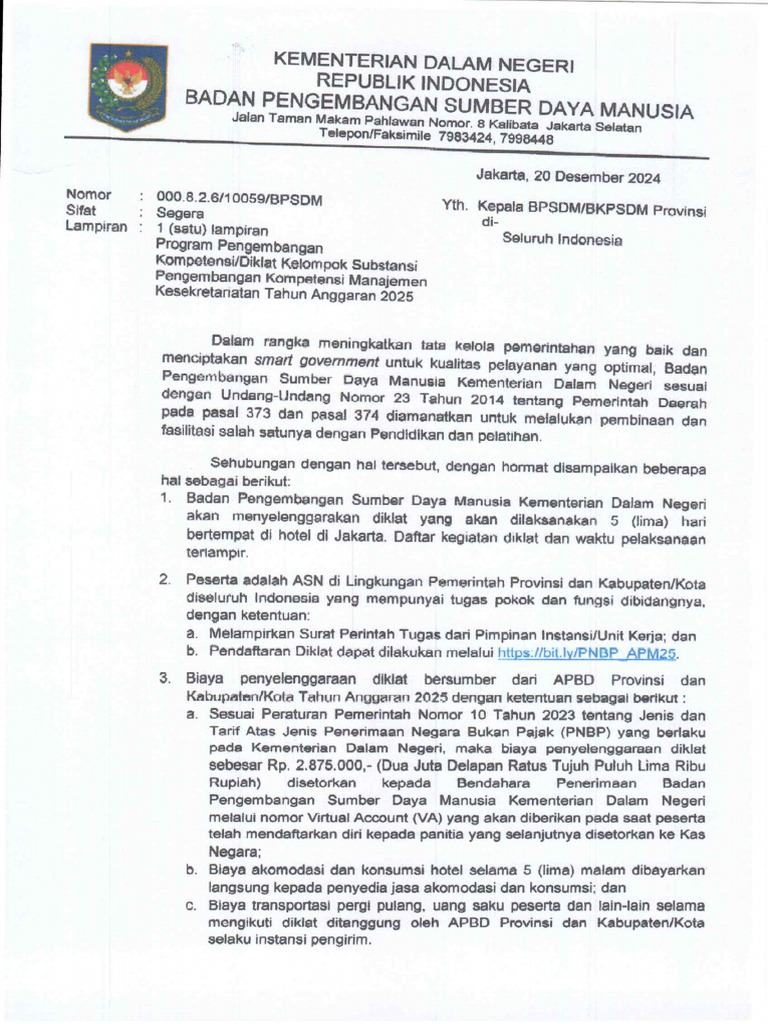 KEMENTERIAN DALAM NEGERI
REPUBLIK INDONESIA
BADAN PENGEMBANGAN SUMBER DAYA MANUSIA
Jalan Taman Makam Pahlawan Nomor. 8 Kalibata Jakarta Selatan
Telepon/Faksimile 7983424, 7998448

Jakarta, 20 Desember 2024

Nomor : 000.8.2.6/10059/BPSDM
Sifat : Segera
Lampiran : 1 (satu) lampiran
Program Pengembangan Kompetensi/Diklat Kelompok Substansi Pengembangan Kompetensi Manajemen Kesekretariatan Tahun Anggaran 2025

Yth. Kepala BPSDM/BKPSDM Provinsi
di-
Seluruh Indonesia

Dalam rangka meningkatkan tata kelola pemerintahan yang baik dan menciptakan smart government untuk kualitas pelayanan yang optimal, Badan Pengembangan Sumber Daya Manusia Kementerian Dalam Negeri sesuai dengan Undang-Undang Nomor 23 Tahun 2014 tentang Pemerintah Daerah pada pasal 373 dan pasal 374 diamanatkan untuk melalukan pembinaan dan fasilitasi salah satunya dengan Pendidikan dan pelatihan.

Sehubungan dengan hal tersebut, dengan hormat disampaikan beberapa hal sebagai berikut:
1. Badan Pengembangan Sumber Daya Manusia Kementerian Dalam Negeri akan menyelenggarakan diklat yang akan dilaksanakan 5 (lima) hari bertempat di hotel di Jakarta. Daftar kegiatan diklat dan waktu pelaksanaan terlampir.

2. Peserta adalah ASN di Lingkungan Pemerintah Provinsi dan Kabupaten/Kota diseluruh Indonesia yang mempunyai tugas pokok dan fungsi dibidangnya, dengan ketentuan:
a. Melampirkan Surat Perintah Tugas dari Pimpinan Instansi/Unit Kerja; dan
b. Pendaftaran Diklat dapat dilakukan melalui https://bit.ly/PNBP_APM25.

3. Biaya penyelenggaraan diklat bersumber dari APBD Provinsi dan Kabupaten/Kota Tahun Anggaran 2025 dengan ketentuan sebagai berikut :
a. Sesuai Peraturan Pemerintah Nomor 10 Tahun 2023 tentang Jenis dan Tarif Atas Jenis Penerimaan Negara Bukan Pajak (PNBP) yang berlaku pada Kementerian Dalam Negeri, maka biaya penyelenggaraan diklat sebesar Rp. 2.875.000,- (Dua Juta Delapan Ratus Tujuh Puluh Lima Ribu Rupiah) disetorkan kepada Bendahara Penerimaan Badan Pengembangan Sumber Daya Manusia Kementerian Dalam Negeri melalui nomor Virtual Account (VA) yang akan diberikan pada saat peserta telah mendaftarkan diri kepada panitia yang selanjutnya disetorkan ke Kas Negara;
b. Biaya akomodasi dan konsumsi hotel selama 5 (lima) malam dibayarkan langsung kepada penyedia jasa akomodasi dan konsumsi; dan
c. Biaya transportasi pergi pulang, uang saku peserta dan lain-lain selama mengikuti diklat ditanggung oleh APBD Provinsi dan Kabupaten/Kota selaku instansi pengirim.